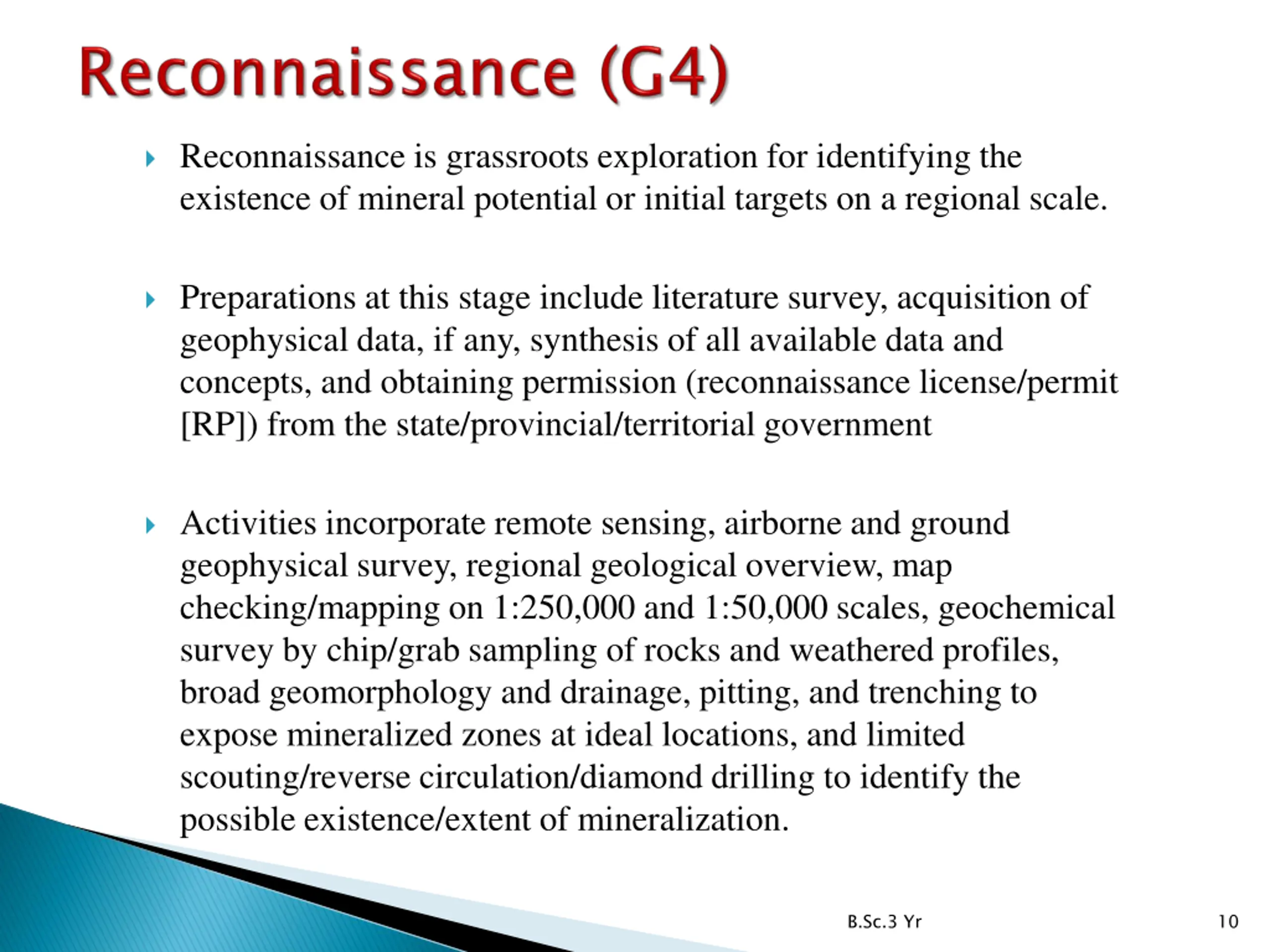 Reconnaissance (G4)

Reconnaissance is grassroots exploration for identifying the existence of mineral potential or initial targets on a regional scale.

Preparations at this stage include literature survey, acquisition of geophysical data, if any, synthesis of all available data and concepts, and obtaining permission (reconnaissance license/permit [RP]) from the state/provincial/territorial government

Activities incorporate remote sensing, airborne and ground geophysical survey, regional geological overview, map checking/mapping on 1:250,000 and 1:50,000 scales, geochemical survey by chip/grab sampling of rocks and weathered profiles, broad geomorphology and drainage, pitting, and trenching to expose mineralized zones at ideal locations, and limited scouting/reverse circulation/diamond drilling to identify the possible existence/extent of mineralization.

B.Sc.3 Yr

10